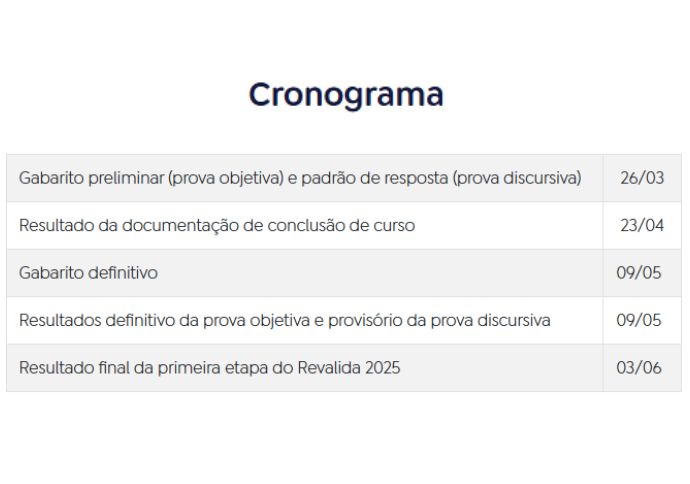 Cronograma

| | |
|---|---|
| Gabarito preliminar (prova objetiva) e padrão de resposta (prova discursiva) | 26/03 |
| Resultado da documentação de conclusão de curso | 23/04 |
| Gabarito definitivo | 09/05 |
| Resultados definitivo da prova objetiva e provisório da prova discursiva | 09/05 |
| Resultado final da primeira etapa do Revalida 2025 | 03/06 |